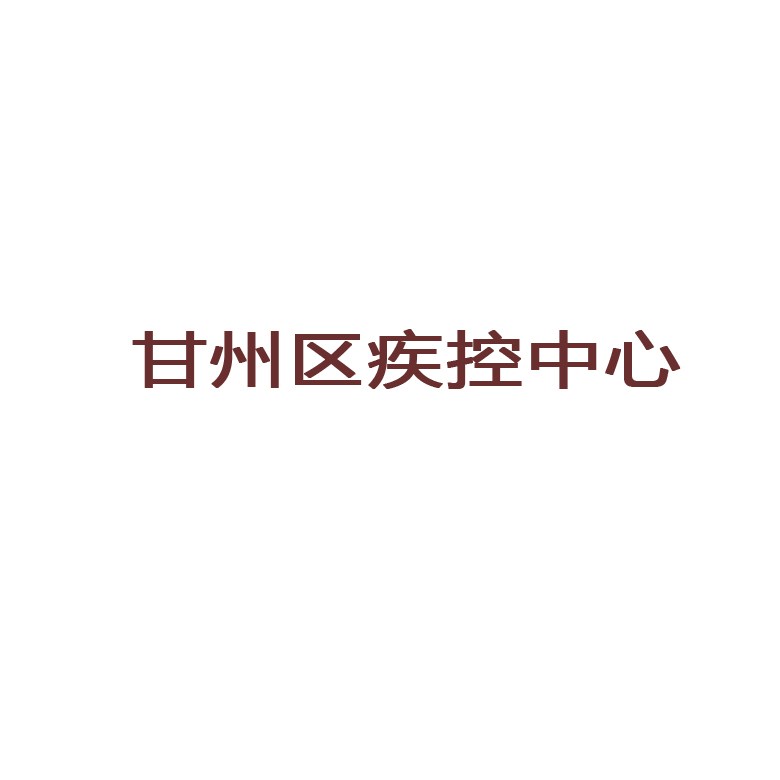 甘州区疾控中心